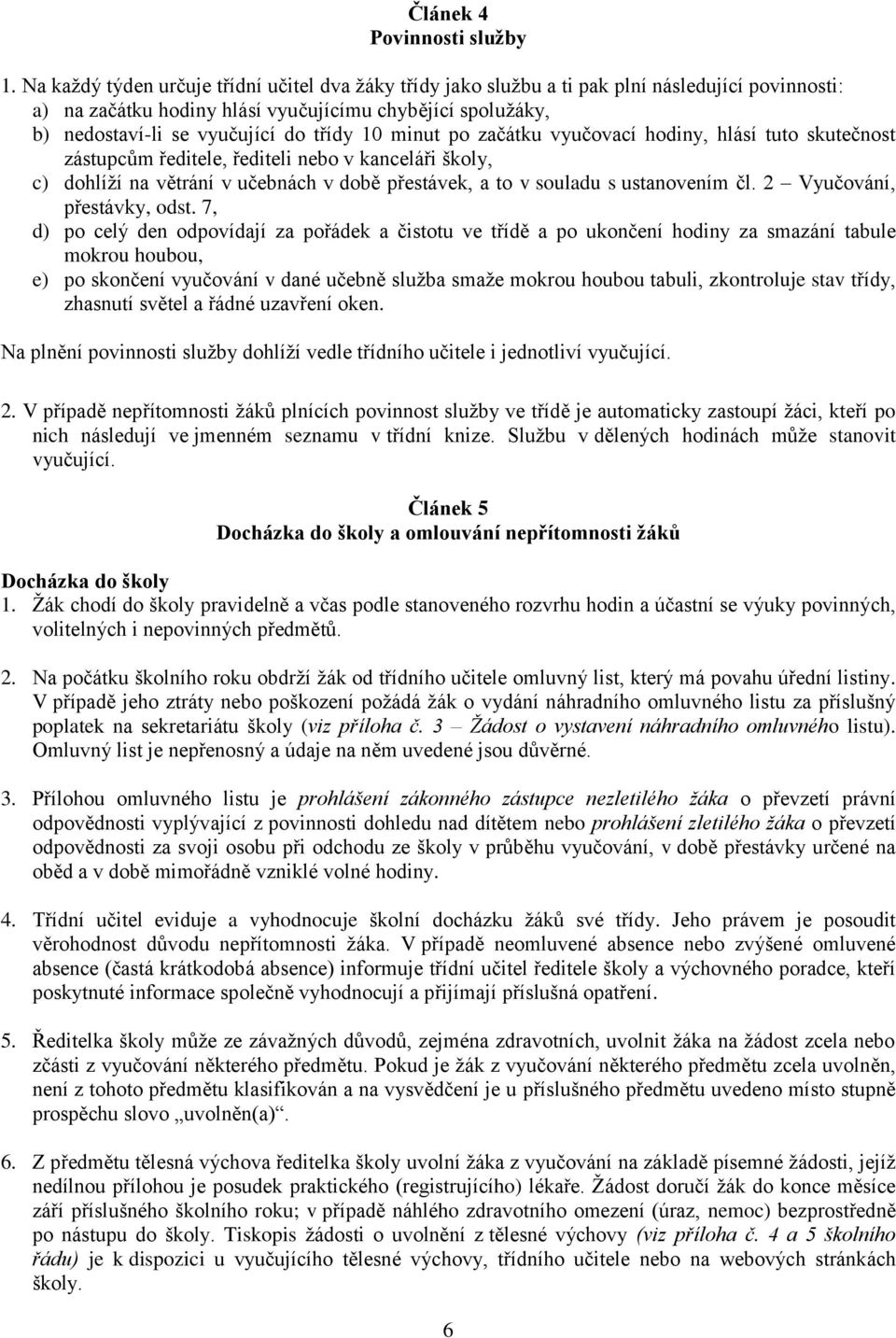 Článek 4
Povinnosti služby

1. Na každý týden určuje třídní učitel dva žáky třídy jako službu a ti pak plní následující povinnosti:
a) na začátku hodiny hlásí vyučujícímu chybějící spolužáky,
b) nedostaví-li se vyučující do třídy 10 minut po začátku vyučovací hodiny, hlásí tuto skutečnost zástupcům ředitele, řediteli nebo v kanceláři školy,
c) dohlíží na větrání v učebnách v době přestávek, a to v souladu s ustanovením čl. 2 – Vyučování, přestávky, odst. 7,
d) po celý den odpovídají za pořádek a čistotu ve třídě a po ukončení hodiny za smazání tabule mokrou houbou,
e) po skončení vyučování v dané učebně služba smaže mokrou houbou tabuli, zkontroluje stav třídy, zhasnutí světel a řádné uzavření oken.

Na plnění povinnosti služby dohlíží vedle třídního učitele i jednotliví vyučující.

2. V případě nepřítomnosti žáků plnících povinnost služby ve třídě je automaticky zastoupí žáci, kteří po nich následují ve jmenném seznamu v třídní knize. Službu v dělených hodinách může stanovit vyučující.

Článek 5
Docházka do školy a omlouvání nepřítomnosti žáků

Docházka do školy
1. Žák chodí do školy pravidelně a včas podle stanoveného rozvrhu hodin a účastní se výuky povinných, volitelných i nepovinných předmětů.

2. Na počátku školního roku obdrží žák od třídního učitele omluvný list, který má povahu úřední listiny. V případě jeho ztráty nebo poškození požádá žák o vydání náhradního omluvného listu za příslušný poplatek na sekretariátu školy (viz příloha č. 3 – Žádost o vystavení náhradního omluvného listu). Omluvný list je nepřenosný a údaje na něm uvedené jsou důvěrné.

3. Přílohou omluvného listu je prohlášení zákonného zástupce nezletilého žáka o převzetí právní odpovědnosti vyplývající z povinnosti dohledu nad dítětem nebo prohlášení zletilého žáka o převzetí odpovědnosti za svoji osobu při odchodu ze školy v průběhu vyučování, v době přestávky určené na oběd a v době mimořádně vzniklé volné hodiny.

4. Třídní učitel eviduje a vyhodnocuje školní docházku žáků své třídy. Jeho právem je posoudit věrohodnost důvodu nepřítomnosti žáka. V případě neomluvené absence nebo zvýšené omluvené absence (častá krátkodobá absence) informuje třídní učitel ředitele školy a výchovného poradce, kteří poskytnuté informace společně vyhodnocují a přijímají příslušná opatření.

5. Ředitelka školy může ze závažných důvodů, zejména zdravotních, uvolnit žáka na žádost zcela nebo zčásti z vyučování některého předmětu. Pokud je žák z vyučování některého předmětu zcela uvolněn, není z tohoto předmětu klasifikován a na vysvědčení je u příslušného předmětu uvedeno místo stupně prospěchu slovo „uvolněn(a)“.

6. Z předmětu tělesná výchova ředitelka školy uvolní žáka z vyučování na základě písemné žádosti, jejíž nedílnou přílohou je posudek praktického (registrujícího) lékaře. Žádost doručí žák do konce měsíce září příslušného školního roku; v případě náhlého zdravotního omezení (úraz, nemoc) bezprostředně po nástupu do školy. Tiskopis žádosti o uvolnění z tělesné výchovy (viz příloha č. 4 a 5 školního řádu) je k dispozici u vyučujícího tělesné výchovy, třídního učitele nebo na webových stránkách školy.

6